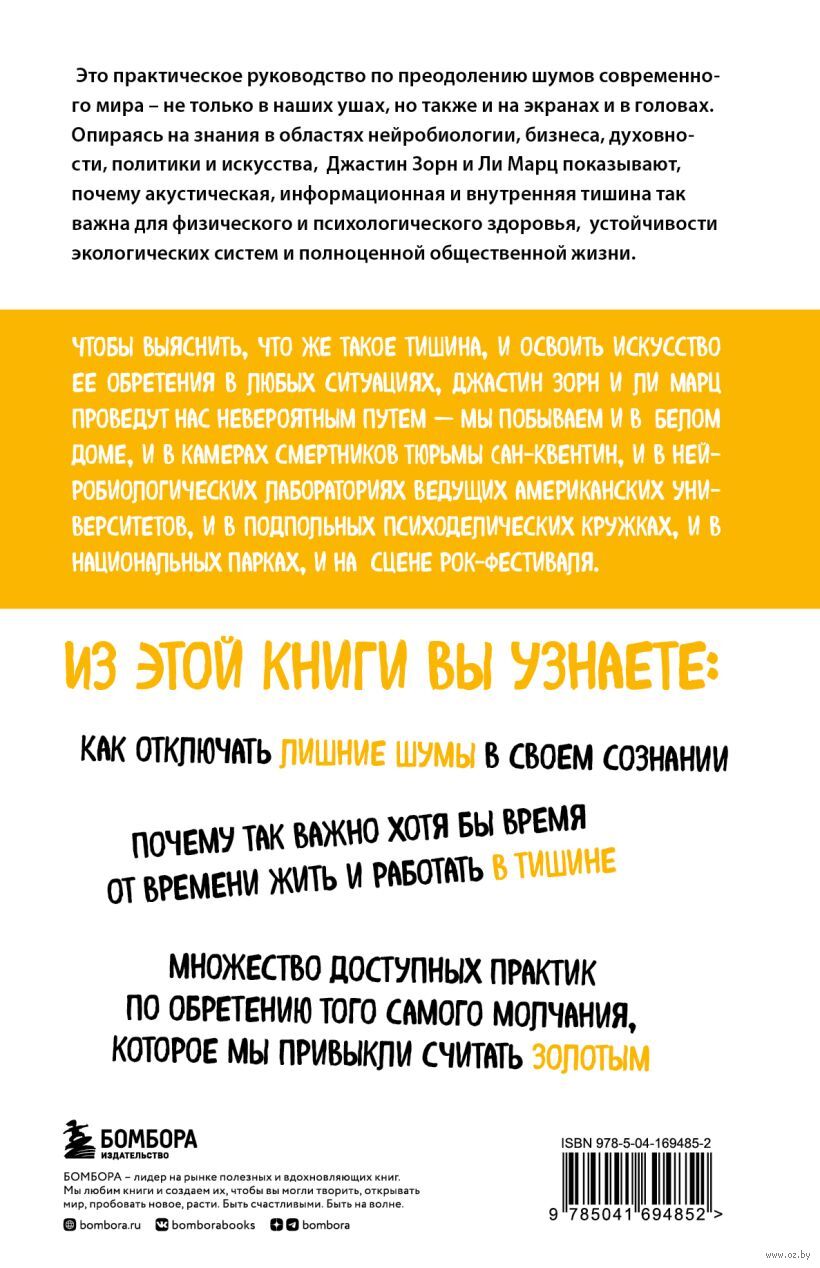 Это практическое руководство по преодолению шумов современного мира – не только в наших ушах, но также и на экранах и в головах. Опираясь на знания в областях нейробиологии, бизнеса, духовности, политики и искусства, Джастин Зорн и Ли Марц показывают, почему акустическая, информационная и внутренняя тишина так важна для физического и психологического здоровья, устойчивости экологических систем и полноценной общественной жизни.

ЧТОБЫ ВЫЯСНИТЬ, ЧТО ЖЕ ТАКОЕ ТИШИНА, И ОСВОИТЬ ИСКУССТВО ЕЕ ОБРЕТЕНИЯ В ЛЮБЫХ СИТУАЦИЯХ, ДЖАСТИН ЗОРН И ЛИ МАРЦ ПРОВЕДУТ НАС НЕВЕРОЯТНЫМ ПУТЕМ — МЫ ПОБЫВАЕМ И В БЕЛОМ ДОМЕ, И В КАМЕРАХ СМЕРТНИКОВ ТЮРЬМЫ САН-КВЕНТИН, И В НЕЙРОБИОЛОГИЧЕСКИХ ЛАБОРАТОРИЯХ ВЕДУЩИХ АМЕРИКАНСКИХ УНИВЕРСИТЕТОВ, И В ПОДПОЛЬНЫХ ПСИХОДЕЛИЧЕСКИХ КРУЖКАХ, И В НАЦИОНАЛЬНЫХ ПАРКАХ, И НА СЦЕНЕ РОК-ФЕСТИВАЛЯ.

ИЗ ЭТОЙ КНИГИ ВЫ УЗНАЕТЕ:

КАК ОТКЛЮЧАТЬ ЛИШНИЕ ШУМЫ В СВОЕМ СОЗНАНИИ

ПОЧЕМУ ТАК ВАЖНО ХОТЯ БЫ ВРЕМЯ ОТ ВРЕМЕНИ ЖИТЬ И РАБОТАТЬ В ТИШИНЕ

МНОЖЕСТВО ДОСТУПНЫХ ПРАКТИК ПО ОБРЕТЕНИЮ ТОГО САМОГО МОЛЧАНИЯ, КОТОРОЕ МЫ ПРИВЫКЛИ СЧИТАТЬ ЗОЛОТЫМ

БОМБОРА
ИЗДАТЕЛЬСТВО

БОМБОРА – лидер на рынке полезных и вдохновляющих книг. Мы любим книги и создаем их, чтобы вы могли творить, открывать мир, пробовать новое, расти. Быть счастливыми. Быть на волне.

bombora.ru bomborabooks bombora

ISBN 978-5-04-169485-2

9 785041 694852 >

www.oz.by